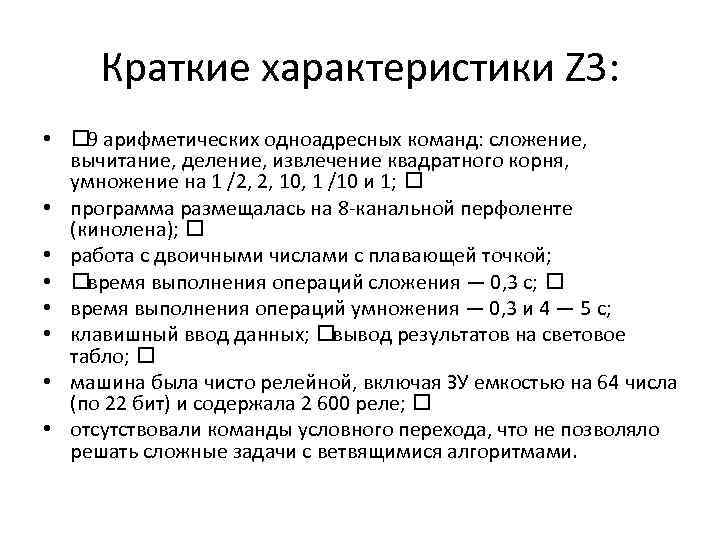 Краткие характеристики Z3:

• □9 арифметических одноадресных команд: сложение, вычитание, деление, извлечение квадратного корня, умножение на 1 /2, 2, 10, 1 /10 и 1; □
• программа размещалась на 8-канальной перфоленте (кинолена); □
• работа с двоичными числами с плавающей точкой;
• □время выполнения операций сложения — 0,3 с; □
• время выполнения операций умножения — 0,3 и 4 — 5 с;
• клавишный ввод данных; □вывод результатов на световое табло; □
• машина была чисто релейной, включая ЗУ емкостью на 64 числа (по 22 бит) и содержала 2 600 реле; □
• отсутствовали команды условного перехода, что не позволяло решать сложные задачи с ветвящимися алгоритмами.